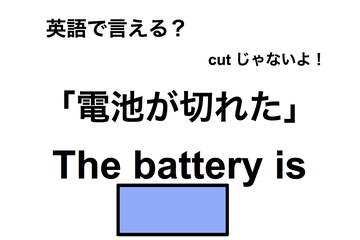 英語で言える？

cut じゃないよ！

「電池が切れた」

The battery is